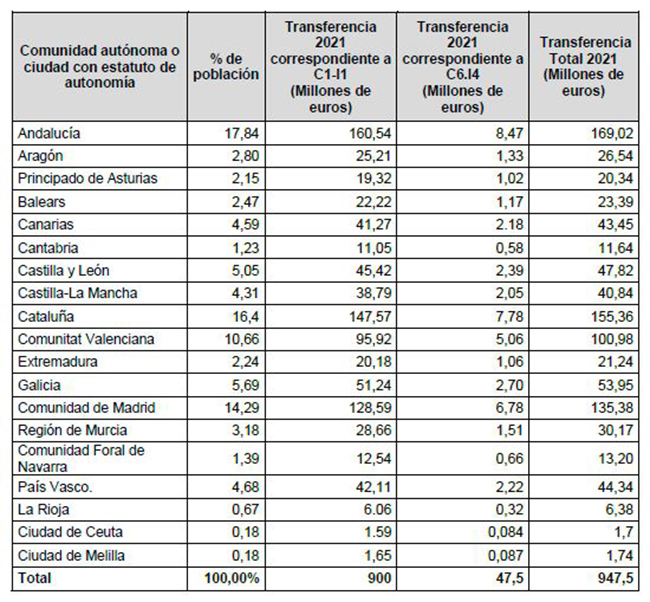 | Comunidad autónoma o ciudad con estatuto de autonomía | % de población | Transferencia 2021 correspondiente a C1-I1 (Millones de euros) | Transferencia 2021 correspondiente a C6.I4 (Millones de euros) | Transferencia Total 2021 (Millones de euros) |
|---|---|---|---|---|
| Andalucía | 17,84 | 160,54 | 8,47 | 169,02 |
| Aragón | 2,80 | 25,21 | 1,33 | 26,54 |
| Principado de Asturias | 2,15 | 19,32 | 1,02 | 20,34 |
| Balears | 2,47 | 22,22 | 1,17 | 23,39 |
| Canarias | 4,59 | 41,27 | 2.18 | 43,45 |
| Cantabria | 1,23 | 11,05 | 0,58 | 11,64 |
| Castilla y León | 5,05 | 45,42 | 2,39 | 47,82 |
| Castilla-La Mancha | 4,31 | 38,79 | 2,05 | 40,84 |
| Cataluña | 16,4 | 147,57 | 7,78 | 155,36 |
| Comunitat Valenciana | 10,66 | 95,92 | 5,06 | 100,98 |
| Extremadura | 2,24 | 20,18 | 1,06 | 21,24 |
| Galicia | 5,69 | 51,24 | 2,70 | 53,95 |
| Comunidad de Madrid | 14,29 | 128,59 | 6,78 | 135,38 |
| Región de Murcia | 3,18 | 28,66 | 1,51 | 30,17 |
| Comunidad Foral de Navarra | 1,39 | 12,54 | 0,66 | 13,20 |
| País Vasco. | 4,68 | 42,11 | 2,22 | 44,34 |
| La Rioja | 0,67 | 6.06 | 0,32 | 6,38 |
| Ciudad de Ceuta | 0,18 | 1.59 | 0,084 | 1,7 |
| Ciudad de Melilla | 0,18 | 1,65 | 0,087 | 1,74 |
| Total | 100,00% | 900 | 47,5 | 947,5 |